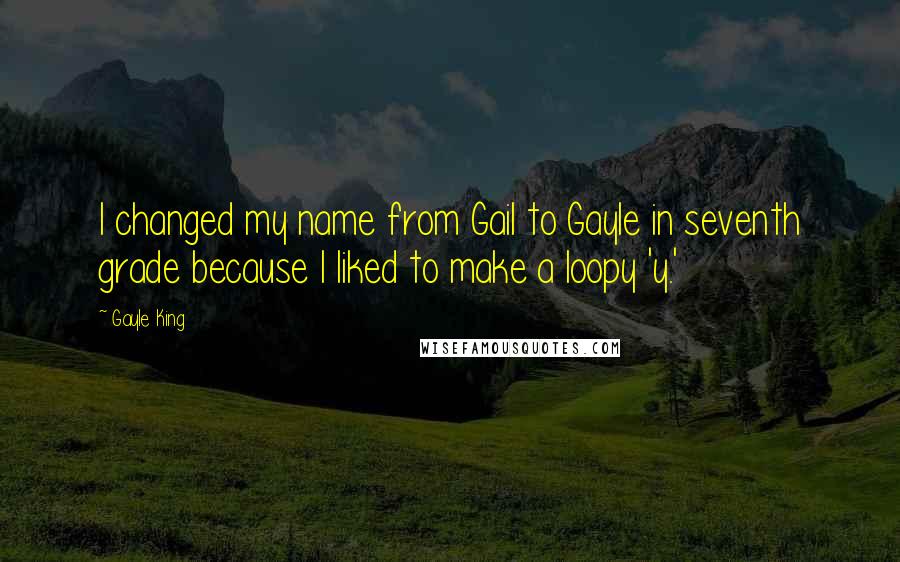 I changed my name from Gail to Gayle in seventh grade because I liked to make a loopy 'y.'

~ Gayle King

WISEFAMOUSQUOTES.COM